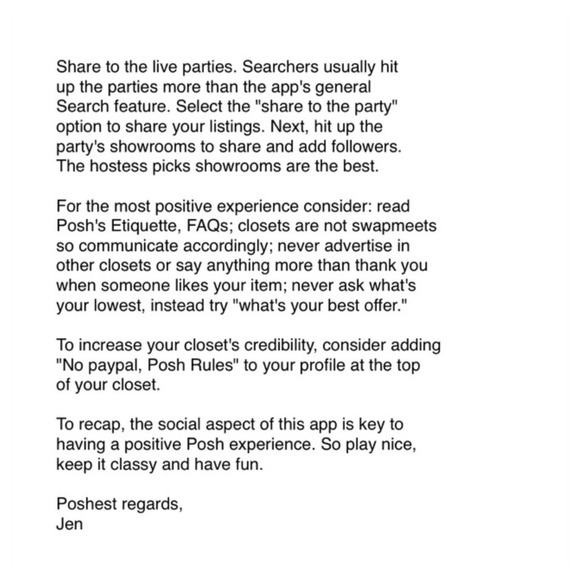 Share to the live parties. Searchers usually hit up the parties more than the app's general Search feature. Select the "share to the party" option to share your listings. Next, hit up the party's showrooms to share and add followers. The hostess picks showrooms are the best.

For the most positive experience consider: read Posh's Etiquette, FAQs; closets are not swapmeets so communicate accordingly; never advertise in other closets or say anything more than thank you when someone likes your item; never ask what's your lowest, instead try "what's your best offer."

To increase your closet's credibility, consider adding "No paypal, Posh Rules" to your profile at the top of your closet.

To recap, the social aspect of this app is key to having a positive Posh experience. So play nice, keep it classy and have fun.

Poshest regards,
Jen